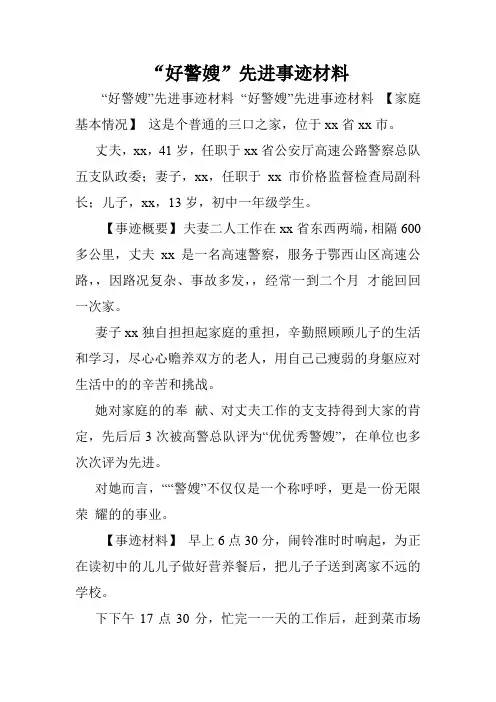 “好警嫂”先进事迹材料

“好警嫂”先进事迹材料 “好警嫂”先进事迹材料 【家庭基本情况】 这是个普通的三口之家，位于xx省xx市。

丈夫，xx，41岁，任职于xx省公安厅高速公路警察总队五支队政委；妻子，xx，任职于 xx 市价格监督检查局副科长；儿子，xx，13岁，初中一年级学生。

【事迹概要】夫妻二人工作在xx省东西两端，相隔600多公里，丈夫 xx 是一名高速警察，服务于鄂西山区高速公路,，因路况复杂、事故多发,，经常一到二个月 才能回回一次家。

妻子xx独自担担起家庭的重担，辛勤照顾顾儿子的生活和学习，尽心心赡养双方的老人，用自己己瘦弱的身躯应对生活中的的辛苦和挑战。

她对家庭的的奉 献、对丈夫工作的支支持得到大家的肯定，先后后3次被高警总队评为“优优秀警嫂”，在单位也多次次评为先进。

对她而言，““警嫂”不仅仅是一个称呼呼，更是一份无限荣 耀的的事业。

【事迹材料】 早上6点30分，闹铃准时时响起，为正在读初中的儿儿子做好营养餐后，把儿子子送到离家不远的学校。

下下午 17 点 30 分，忙完一一天的工作后，赶到菜市场